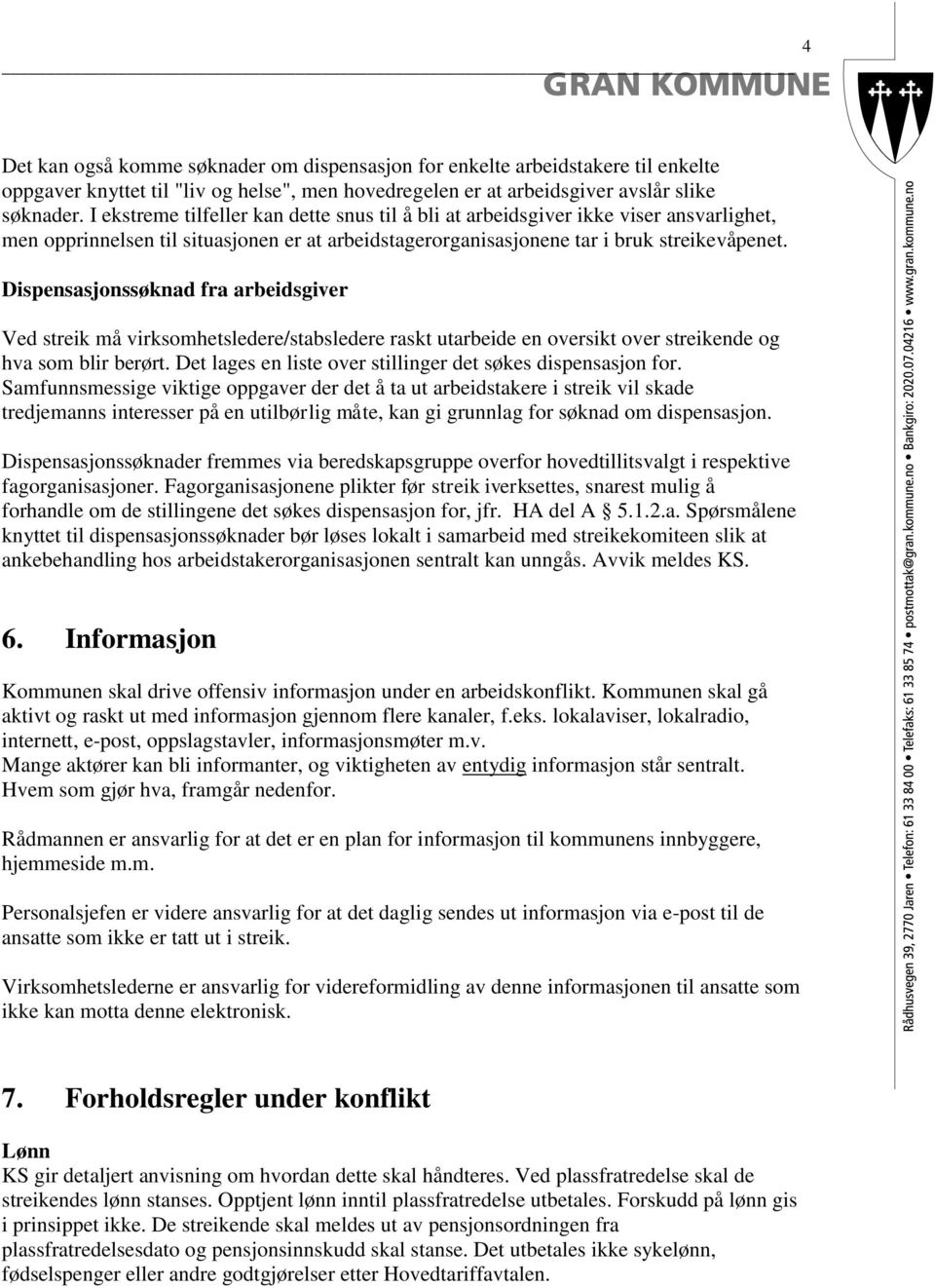 4

GRAN KOMMUNE

Det kan også komme søknader om dispensasjon for enkelte arbeidstakere til enkelte oppgaver knyttet til "liv og helse", men hovedregelen er at arbeidsgiver avslår slike søknader. I ekstreme tilfeller kan dette snus til å bli at arbeidsgiver ikke viser ansvarlighet, men opprinnelsen til situasjonen er at arbeidstagerorganisasjonene tar i bruk streikevåpenet.

Dispensasjonssøknad fra arbeidsgiver

Ved streik må virksomhetsledere/stabsledere raskt utarbeide en oversikt over streikende og hva som blir berørt. Det lages en liste over stillinger det søkes dispensasjon for. Samfunnsmessige viktige oppgaver der det å ta ut arbeidstakere i streik vil skade tredjemanns interesser på en utilbørlig måte, kan gi grunnlag for søknad om dispensasjon.

Dispensasjonssøknader fremmes via beredskapsgruppe overfor hovedtillitsvalgt i respektive fagorganisasjoner. Fagorganisasjonene plikter før streik iverksettes, snarest mulig å forhandle om de stillingene det søkes dispensasjon for, jfr. HA del A 5.1.2.a. Spørsmålene knyttet til dispensasjonssøknader bør løses lokalt i samarbeid med streikekomiteen slik at ankebehandling hos arbeidstakerorganisasjonen sentralt kan unngås. Avvik meldes KS.

6. Informasjon

Kommunen skal drive offensiv informasjon under en arbeidskonflikt. Kommunen skal gå aktivt og raskt ut med informasjon gjennom flere kanaler, f.eks. lokalaviser, lokalradio, internett, e-post, oppslagstavler, informasjonsmøter m.v.
Mange aktører kan bli informanter, og viktigheten av entydig informasjon står sentralt. Hvem som gjør hva, framgår nedenfor.

Rådmannen er ansvarlig for at det er en plan for informasjon til kommunens innbyggere, hjemmeside m.m.

Personalsjefen er videre ansvarlig for at det daglig sendes ut informasjon via e-post til de ansatte som ikke er tatt ut i streik.

Virksomhetslederne er ansvarlig for videreformidling av denne informasjonen til ansatte som ikke kan motta denne elektronisk.

7. Forholdsregler under konflikt

Lønn
KS gir detaljert anvisning om hvordan dette skal håndteres. Ved plassfratredelse skal de streikendes lønn stanses. Opptjent lønn inntil plassfratredelse utbetales. Forskudd på lønn gis i prinsippet ikke. De streikende skal meldes ut av pensjonsordningen fra plassfratredelsesdato og pensjonsinnskudd skal stanse. Det utbetales ikke sykelønn, fødselspenger eller andre godtgjørelser etter Hovedtariffavtalen.

Rådhusvegen 39, 2770 Jaren • Telefon: 61 33 84 00 • Telefaks: 61 33 85 74 • postmottak@gran.kommune.no • Bankgiro: 2020.07.04216 • www.gran.kommune.no